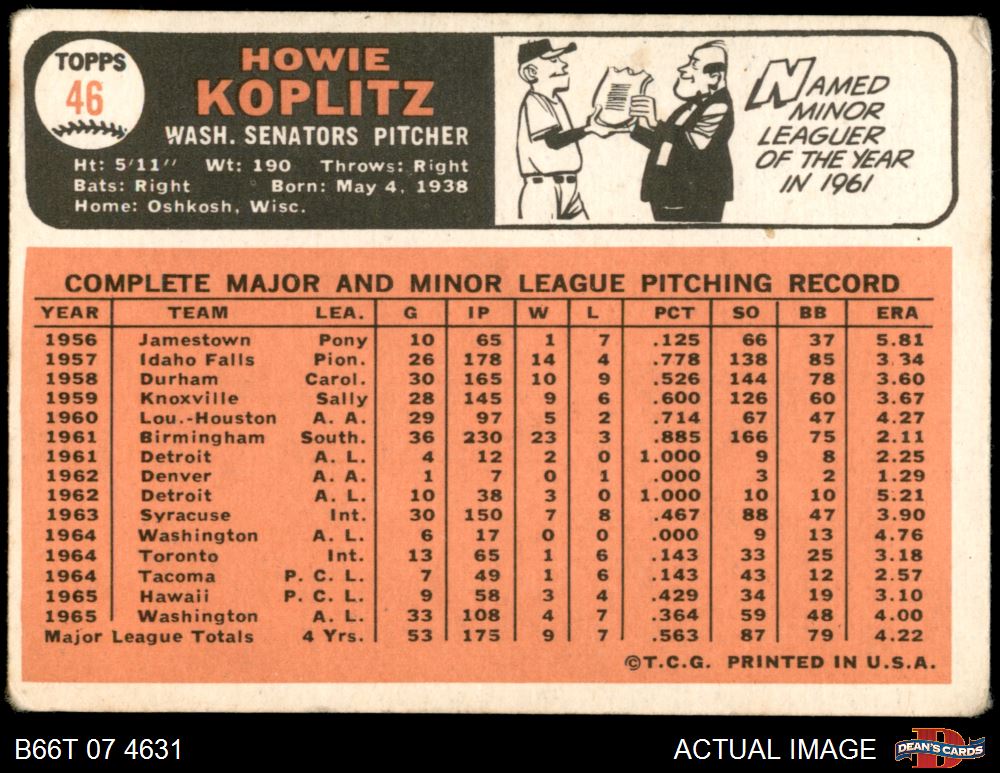 TOPPS
46

HOWIE KOPLITZ
WASH. SENATORS PITCHER

Ht: 5'11'' Wt: 190 Throws: Right
Bats: Right Born: May 4, 1938
Home: Oshkosh, Wisc.

NAMED MINOR LEAGUER OF THE YEAR IN 1961

COMPLETE MAJOR AND MINOR LEAGUE PITCHING RECORD

| YEAR | TEAM | LEA. | G | IP | W | L | PCT | SO | BB | ERA |
|---|---|---|---|---|---|---|---|---|---|---|
| 1956 | Jamestown | Pony | 10 | 65 | 1 | 7 | .125 | 66 | 37 | 5.81 |
| 1957 | Idaho Falls | Pion. | 26 | 178 | 14 | 4 | .778 | 138 | 85 | 3.34 |
| 1958 | Durham | Carol. | 30 | 165 | 10 | 9 | .526 | 144 | 78 | 3.60 |
| 1959 | Knoxville | Sally | 28 | 145 | 9 | 6 | .600 | 126 | 60 | 3.67 |
| 1960 | Lou.-Houston | A. A. | 29 | 97 | 5 | 2 | .714 | 67 | 47 | 4.27 |
| 1961 | Birmingham | South. | 36 | 230 | 23 | 3 | .885 | 166 | 75 | 2.11 |
| 1961 | Detroit | A. L. | 4 | 12 | 2 | 0 | 1.000 | 9 | 8 | 2.25 |
| 1962 | Denver | A. A. | 1 | 7 | 0 | 1 | .000 | 3 | 2 | 1.29 |
| 1962 | Detroit | A. L. | 10 | 38 | 3 | 0 | 1.000 | 10 | 10 | 5.21 |
| 1963 | Syracuse | Int. | 30 | 150 | 7 | 8 | .467 | 88 | 47 | 3.90 |
| 1964 | Washington | A. L. | 6 | 17 | 0 | 0 | .000 | 9 | 13 | 4.76 |
| 1964 | Toronto | Int. | 13 | 65 | 1 | 6 | .143 | 33 | 25 | 3.18 |
| 1964 | Tacoma | P. C. L. | 7 | 49 | 1 | 6 | .143 | 43 | 12 | 2.57 |
| 1965 | Hawaii | P. C. L. | 9 | 58 | 3 | 4 | .429 | 34 | 19 | 3.10 |
| 1965 | Washington | A. L. | 33 | 108 | 4 | 7 | .364 | 59 | 48 | 4.00 |
| Major League Totals | | 4 Yrs. | 53 | 175 | 9 | 7 | .563 | 87 | 79 | 4.22 |

©T.C.G. PRINTED IN U.S.A.

B66T 07 4631
ACTUAL IMAGE
DEAN'S CARDS